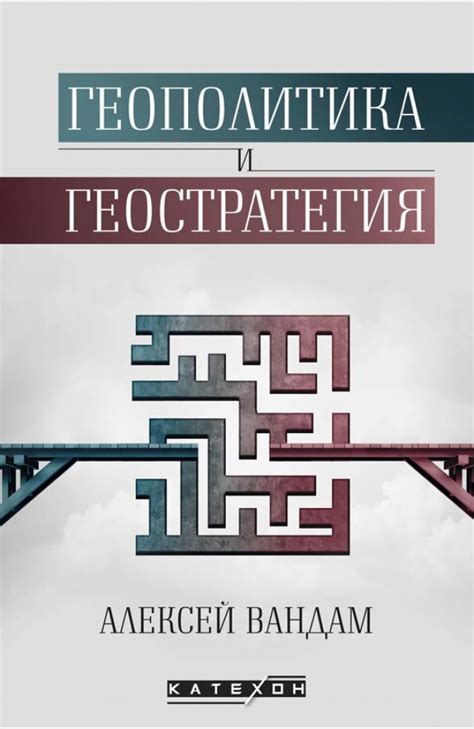 ГЕОПОЛИТИКА
И
ГЕОСТРАТЕГИЯ

АЛЕКСЕЙ ВАНДАМ

КАТЕХОН